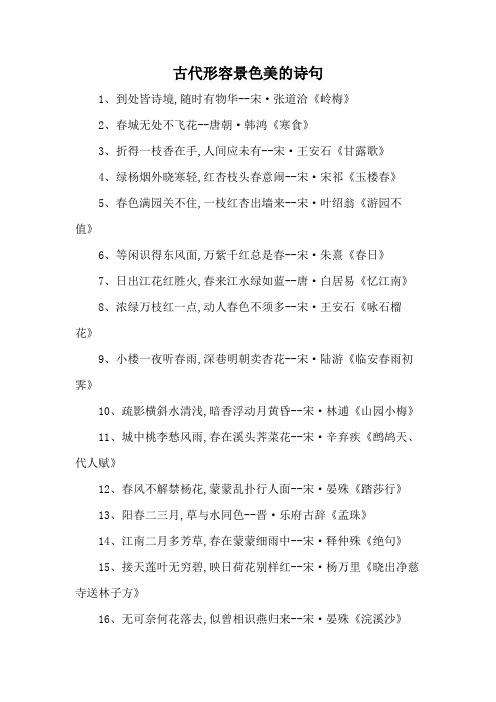 古代形容景色美的诗句

1、到处皆诗境,随时有物华--宋·张道洽《岭梅》

2、春城无处不飞花--唐朝·韩鸿《寒食》

3、折得一枝香在手,人间应未有--宋·王安石《甘露歌》

4、绿杨烟外晓寒轻,红杏枝头春意闹--宋·宋祁《玉楼春》

5、春色满园关不住,一枝红杏出墙来--宋·叶绍翁《游园不值》

6、等闲识得东风面,万紫千红总是春--宋·朱熹《春日》

7、日出江花红胜火,春来江水绿如蓝--唐·白居易《忆江南》

8、浓绿万枝红一点,动人春色不须多--宋·王安石《咏石榴花》

9、小楼一夜听春雨,深巷明朝卖杏花--宋·陆游《临安春雨初霁》

10、疏影横斜水清浅,暗香浮动月黄昏--宋·林逋《山园小梅》

11、城中桃李愁风雨,春在溪头荠菜花--宋·辛弃疾《鹧鸪天、代人赋》

12、春风不解禁杨花,蒙蒙乱扑行人面--宋·晏殊《踏莎行》

13、阳春二三月,草与水同色--晋·乐府古辞《孟珠》

14、江南二月多芳草,春在蒙蒙细雨中--宋·释仲殊《绝句》

15、接天莲叶无穷碧,映日荷花别样红--宋·杨万里《晓出净慈寺送林子方》

16、无可奈何花落去,似曾相识燕归来--宋·晏殊《浣溪沙》